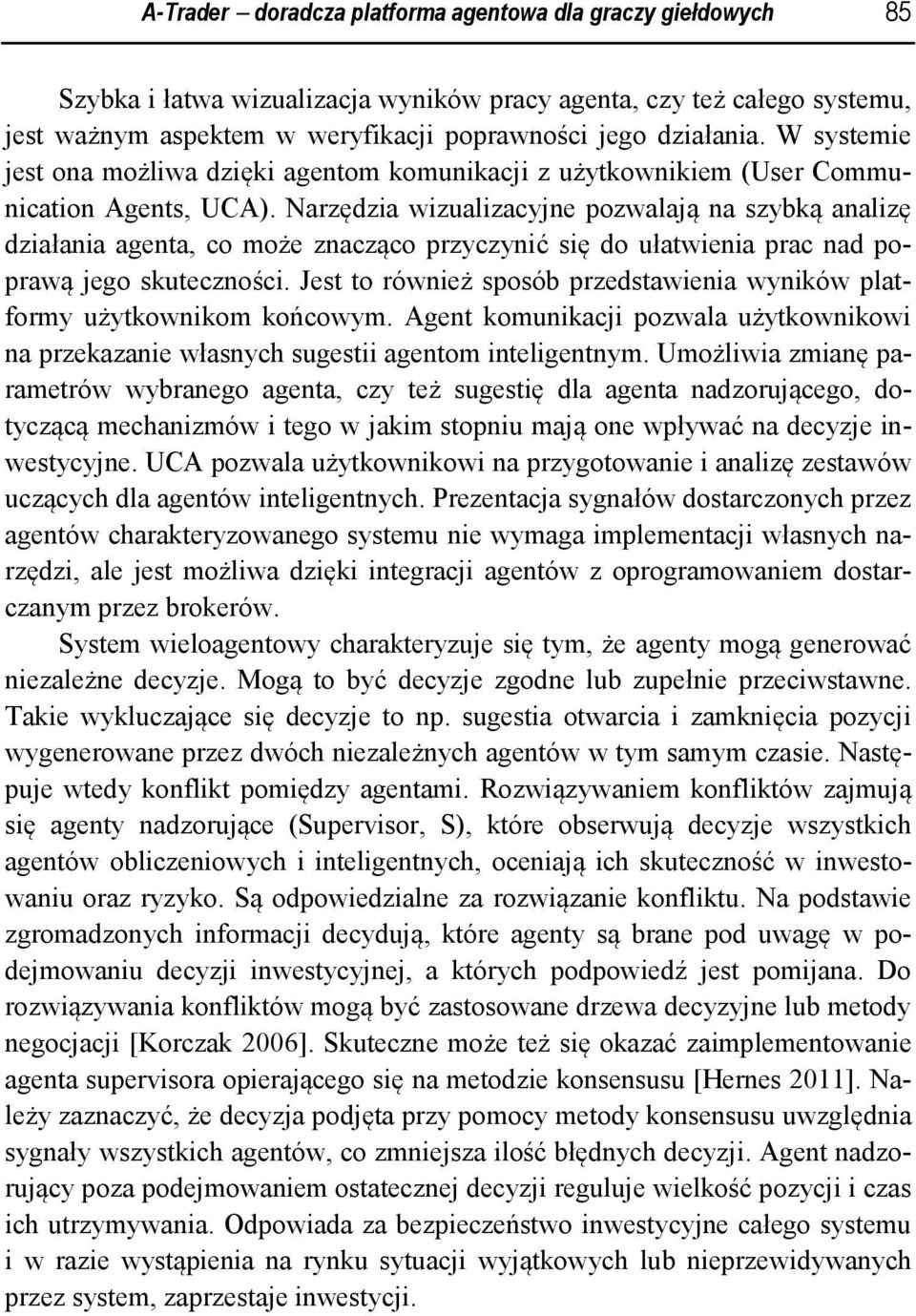 A-Trader – doradcza platforma agentowa dla graczy giełdowych 85

Szybka i łatwa wizualizacja wyników pracy agenta, czy też całego systemu, jest ważnym aspektem w weryfikacji poprawności jego działania. W systemie jest ona możliwa dzięki agentom komunikacji z użytkownikiem (User Communication Agents, UCA). Narzędzia wizualizacyjne pozwalają na szybką analizę działania agenta, co może znacząco przyczynić się do ułatwienia prac nad poprawą jego skuteczności. Jest to również sposób przedstawienia wyników platformy użytkownikom końcowym. Agent komunikacji pozwala użytkownikowi na przekazanie własnych sugestii agentom inteligentnym. Umożliwia zmianę parametrów wybranego agenta, czy też sugestię dla agenta nadzorującego, dotyczącą mechanizmów i tego w jakim stopniu mają one wpływać na decyzje inwestycyjne. UCA pozwala użytkownikowi na przygotowanie i analizę zestawów uczących dla agentów inteligentnych. Prezentacja sygnałów dostarczonych przez agentów charakteryzowanego systemu nie wymaga implementacji własnych narzędzi, ale jest możliwa dzięki integracji agentów z oprogramowaniem dostarczanym przez brokerów.

System wieloagentowy charakteryzuje się tym, że agenty mogą generować niezależne decyzje. Mogą to być decyzje zgodne lub zupełnie przeciwstawne. Takie wykluczające się decyzje to np. sugestia otwarcia i zamknięcia pozycji wygenerowane przez dwóch niezależnych agentów w tym samym czasie. Następuje wtedy konflikt pomiędzy agentami. Rozwiązywaniem konfliktów zajmują się agenty nadzorujące (Supervisor, S), które obserwują decyzje wszystkich agentów obliczeniowych i inteligentnych, oceniają ich skuteczność w inwestowaniu oraz ryzyko. Są odpowiedzialne za rozwiązanie konfliktu. Na podstawie zgromadzonych informacji decydują, które agenty są brane pod uwagę w podejmowaniu decyzji inwestycyjnej, a których podpowiedź jest pomijana. Do rozwiązywania konfliktów mogą być zastosowane drzewa decyzyjne lub metody negocjacji [Korczak 2006]. Skuteczne może też się okazać zaimplementowanie agenta supervisora opierającego się na metodzie konsensusu [Hernes 2011]. Należy zaznaczyć, że decyzja podjęta przy pomocy metody konsensusu uwzględnia sygnały wszystkich agentów, co zmniejsza ilość błędnych decyzji. Agent nadzorujący poza podejmowaniem ostatecznej decyzji reguluje wielkość pozycji i czas ich utrzymywania. Odpowiada za bezpieczeństwo inwestycyjne całego systemu i w razie wystąpienia na rynku sytuacji wyjątkowych lub nieprzewidywanych przez system, zaprzestaje inwestycji.